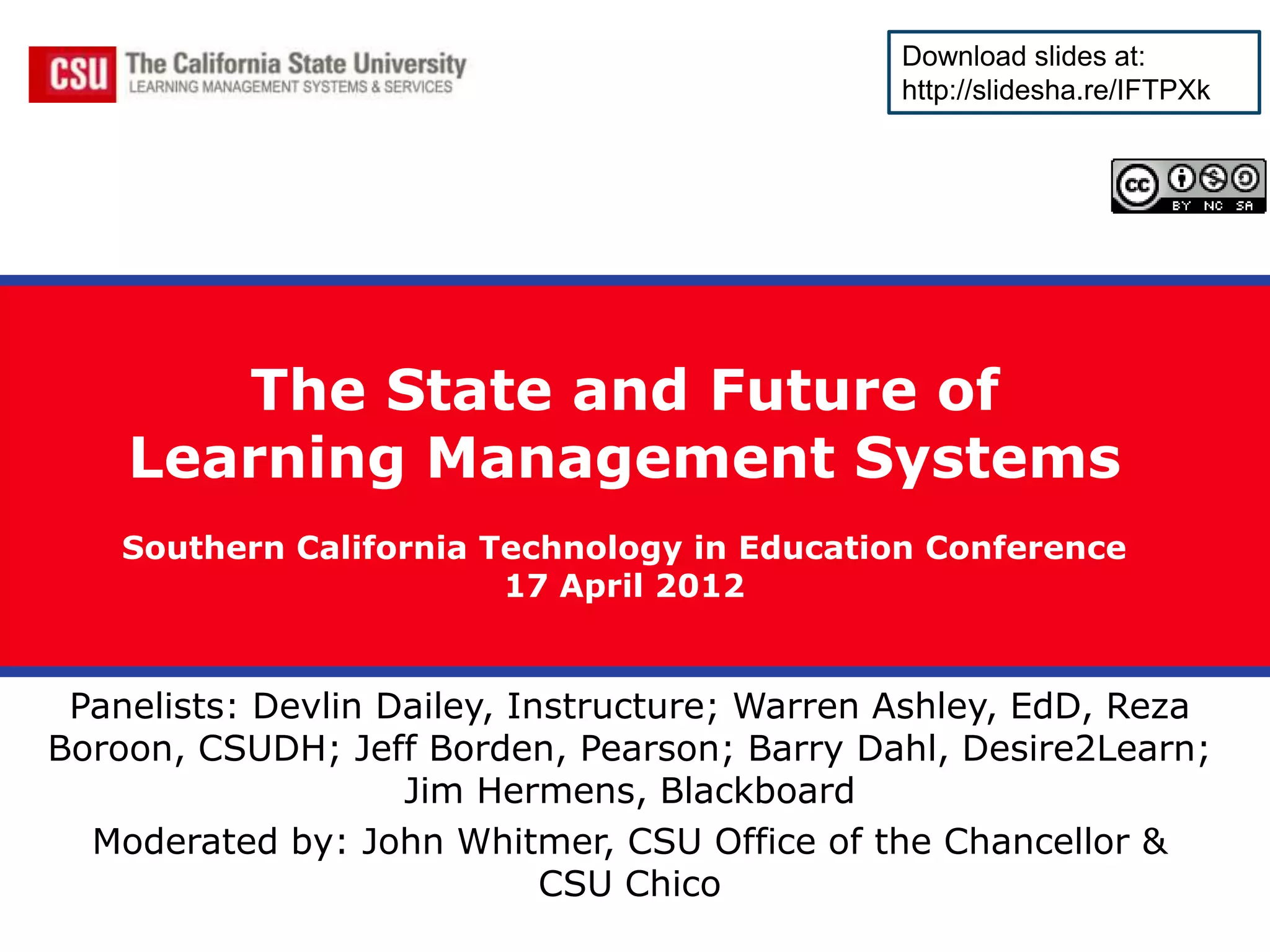 CSU The California State University
LEARNING MANAGEMENT SYSTEMS & SERVICES

Download slides at:
http://slidesha.re/IFTPXk

cc BY NC SA

The State and Future of
Learning Management Systems

Southern California Technology in Education Conference
17 April 2012

Panelists: Devlin Dailey, Instructure; Warren Ashley, EdD, Reza Boroon, CSUDH; Jeff Borden, Pearson; Barry Dahl, Desire2Learn; Jim Hermens, Blackboard

Moderated by: John Whitmer, CSU Office of the Chancellor & CSU Chico